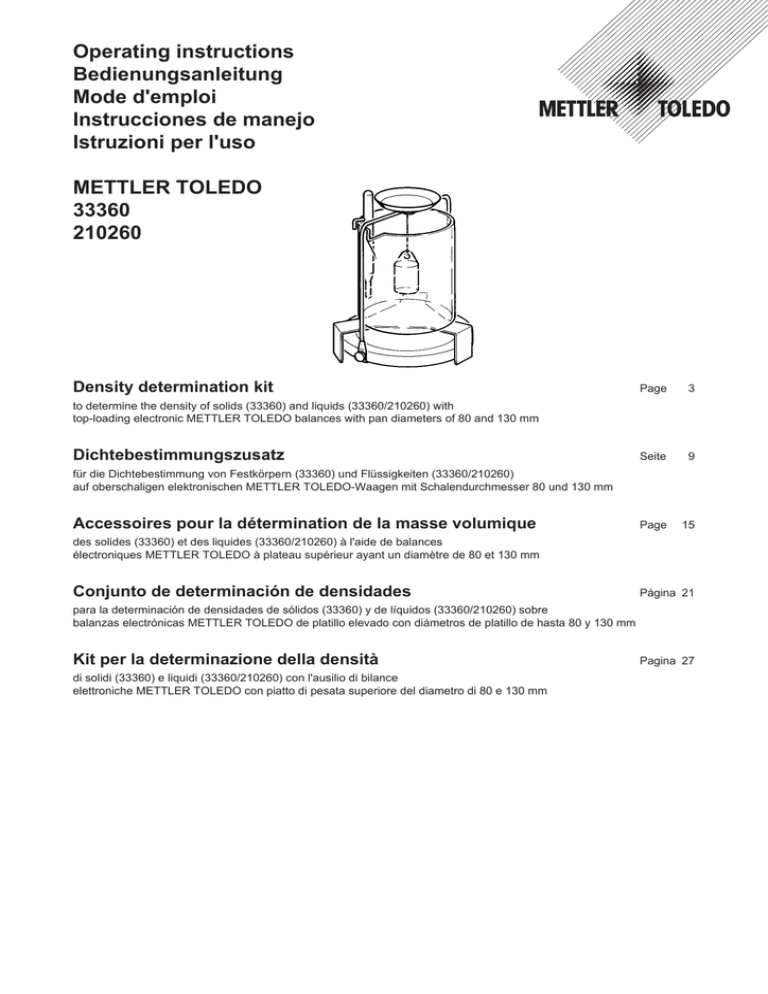 Operating instructions
Bedienungsanleitung
Mode d'emploi
Instrucciones de manejo
Istruzioni per l'uso

METTLER TOLEDO

METTLER TOLEDO
33360
210260

Density determination kit Page 3

to determine the density of solids (33360) and liquids (33360/210260) with top-loading electronic METTLER TOLEDO balances with pan diameters of 80 and 130 mm

Dichtebestimmungszusatz Seite 9

für die Dichtebestimmung von Festkörpern (33360) und Flüssigkeiten (33360/210260) auf oberschaligen elektronischen METTLER TOLEDO-Waagen mit Schalendurchmesser 80 und 130 mm

Accessoires pour la détermination de la masse volumique Page 15

des solides (33360) et des liquides (33360/210260) à l'aide de balances électroniques METTLER TOLEDO à plateau supérieur ayant un diamètre de 80 et 130 mm

Conjunto de determinación de densidades Página 21

para la determinación de densidades de sólidos (33360) y de líquidos (33360/210260) sobre balanzas electrónicas METTLER TOLEDO de platillo elevado con diámetros de platillo de hasta 80 y 130 mm

Kit per la determinazione della densità Pagina 27

di solidi (33360) e liquidi (33360/210260) con l'ausilio di bilance elettroniche METTLER TOLEDO con piatto di pesata superiore del diametro di 80 e 130 mm